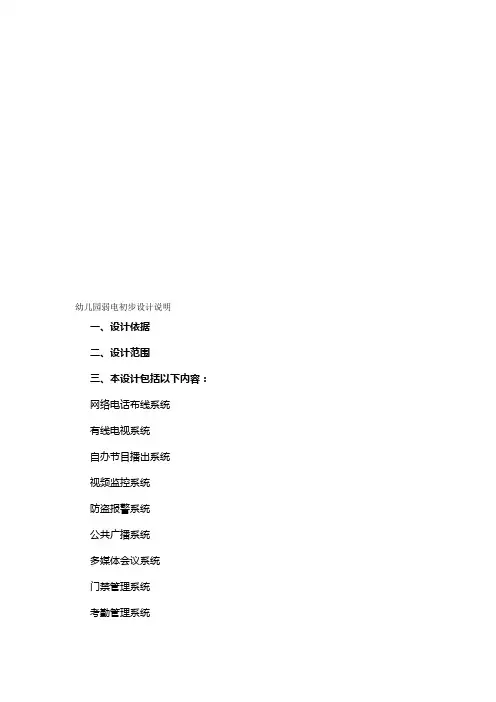 幼儿园弱电初步设计说明

一、设计依据

二、设计范围

三、本设计包括以下内容：

网络电话布线系统

有线电视系统

自办节目播出系统

视频监控系统

防盗报警系统

公共广播系统

多媒体会议系统

门禁管理系统

考勤管理系统